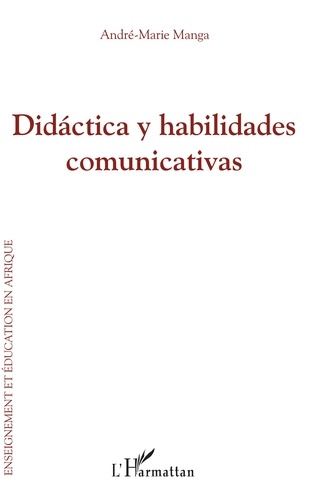 André-Marie Manga

Didáctica y habilidades comunicativas

ENSEIGNEMENT ET ÉDUCATION EN AFRIQUE

L'Harmattan